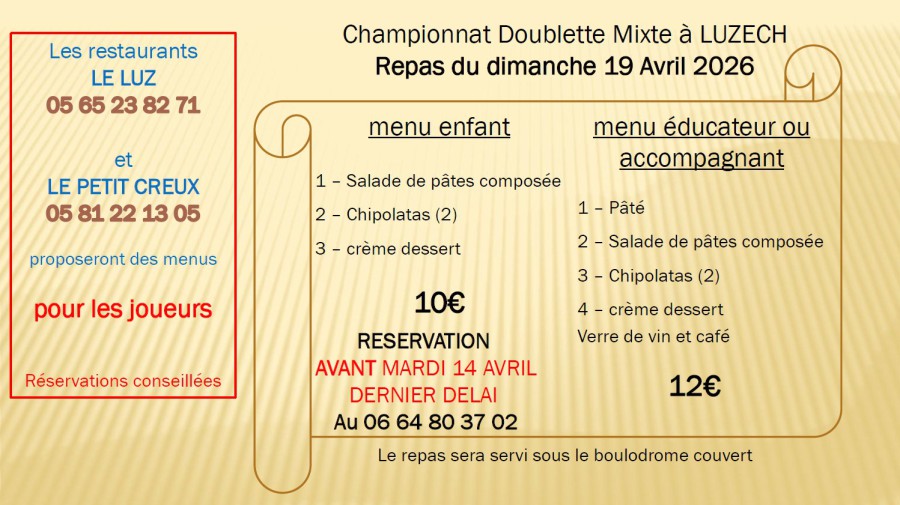 Les restaurants
LE LUZ
05 65 23 82 71

et
LE PETIT CREUX
05 81 22 13 05

proposeront des menus

pour les joueurs

Réservations conseillées

Championnat Doublette Mixte à LUZECH
Repas du dimanche 19 Avril 2026

menu enfant

1 – Salade de pâtes composée

2 – Chipolatas (2)

3 – crème dessert

10€

RESERVATION
AVANT MARDI 14 AVRIL
DERNIER DELAI
Au 06 64 80 37 02

menu éducateur ou accompagnant

1 – Pâté

2 – Salade de pâtes composée

3 – Chipolatas (2)

4 – crème dessert

Verre de vin et café

12€

Le repas sera servi sous le boulodrome couvert